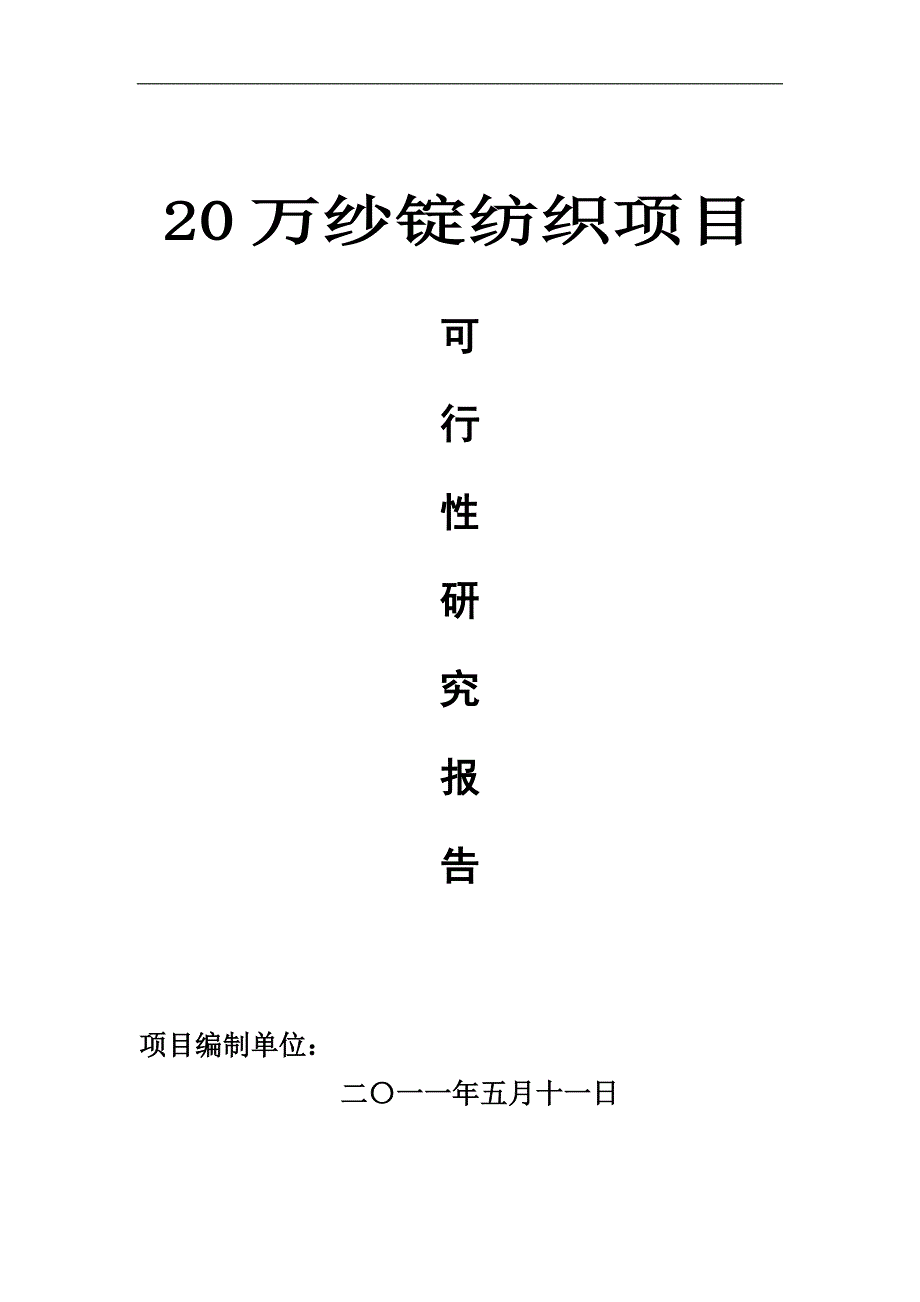 20 万纱锭纺织项目

可

行

性

研

究

报

告

项目编制单位：

二〇一一年五月十一日